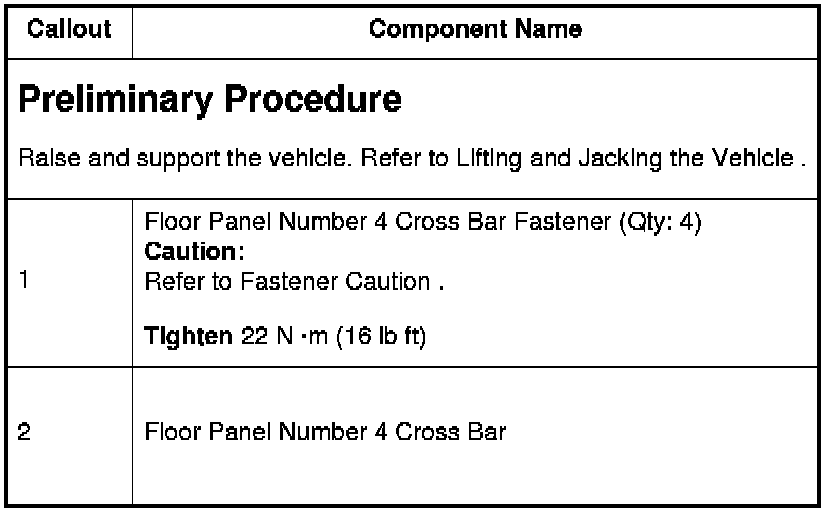 | Callout | Component Name |
|---|---|
| Preliminary Procedure Raise and support the vehicle. Refer to Lifting and Jacking the Vehicle . | |
| 1 | Floor Panel Number 4 Cross Bar Fastener (Qty: 4) Caution: Refer to Fastener Caution . Tighten 22 N ·m (16 lb ft) |
| 2 | Floor Panel Number 4 Cross Bar |